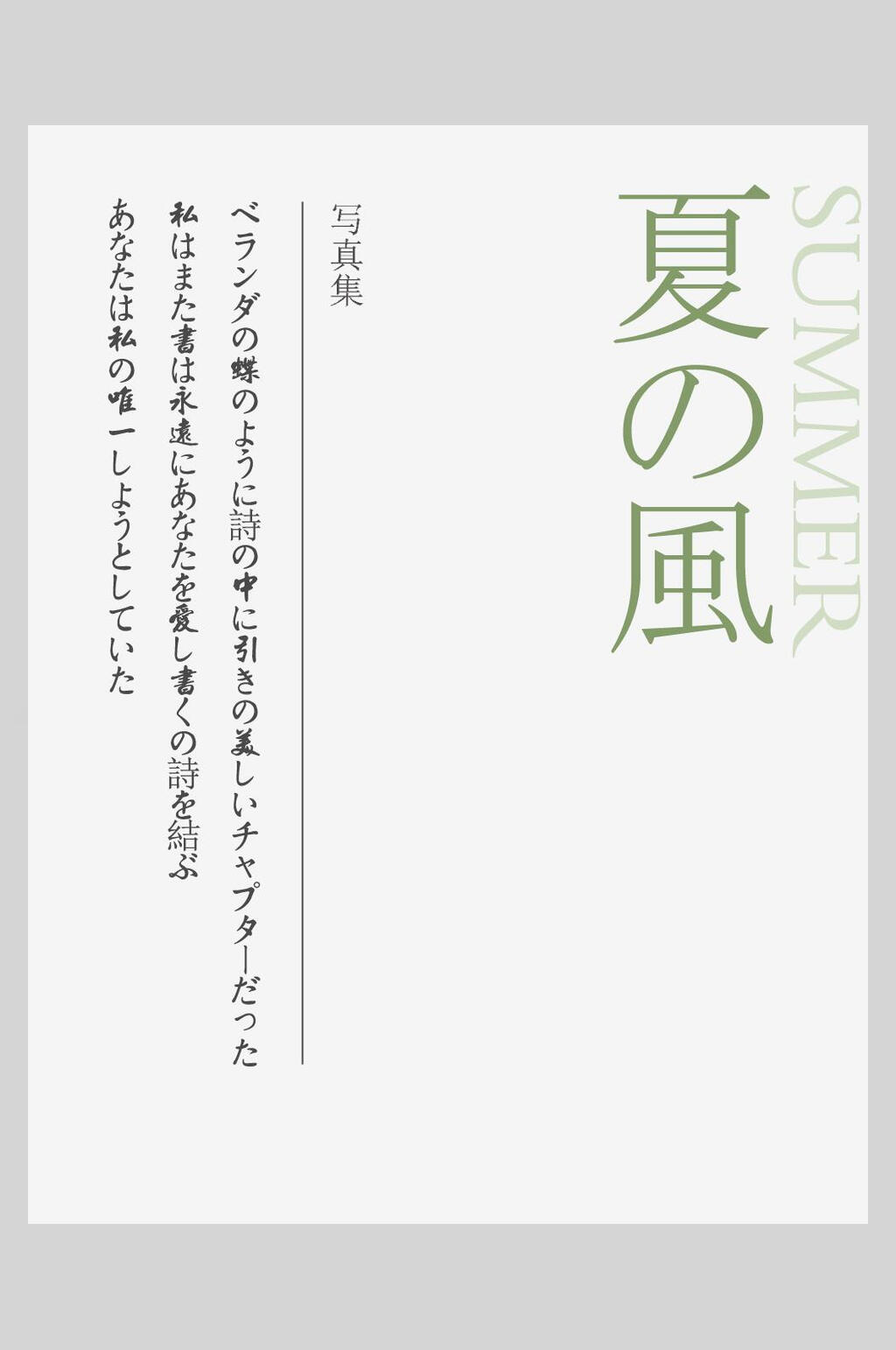 SUMMER

夏の風

写真集

ベランダの蝶のように詩の中に引きの美しいチャプターだった

私はまた書は永遠にあなたを愛し書くの詩を結ぶ

あなたは私の唯一しようとしていた